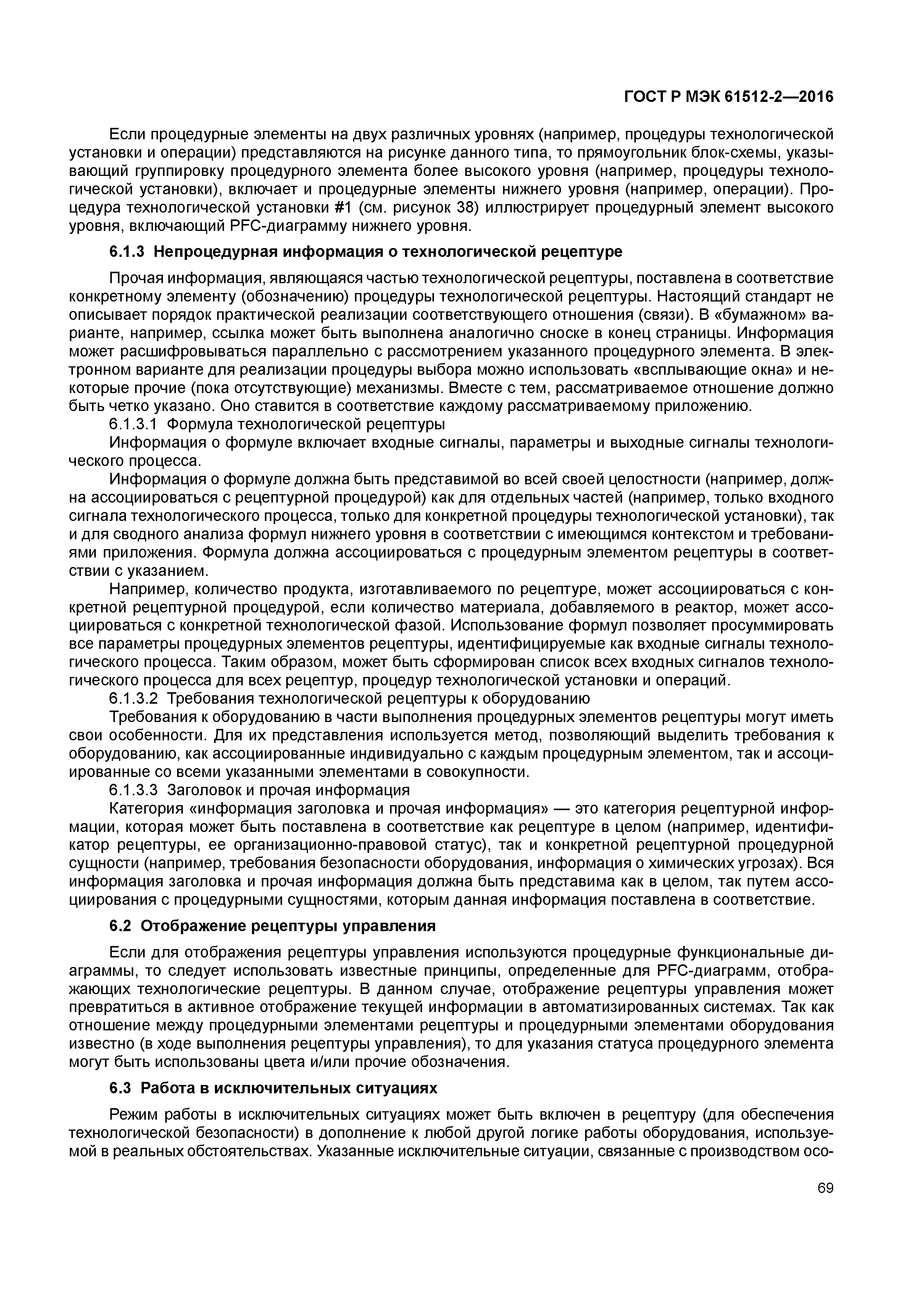 ГОСТ Р МЭК 61512-2—2016

Если процедурные элементы на двух различных уровнях (например, процедуры технологической установки и операции) представляются на рисунке данного типа, то прямоугольник блок-схемы, указывающий группировку процедурного элемента более высокого уровня (например, процедуры технологической установки), включает и процедурные элементы нижнего уровня (например, операции). Процедура технологической установки #1 (см. рисунок 38) иллюстрирует процедурный элемент высокого уровня, включающий PFC-диаграмму нижнего уровня.

6.1.3 Непроцедурная информация о технологической рецептуре

Прочая информация, являющаяся частью технологической рецептуры, поставлена в соответствие конкретному элементу (обозначению) процедуры технологической рецептуры. Настоящий стандарт не описывает порядок практической реализации соответствующего отношения (связи). В «бумажном» варианте, например, ссылка может быть выполнена аналогично сноске в конец страницы. Информация может расшифровываться параллельно с рассмотрением указанного процедурного элемента. В электронном варианте для реализации процедуры выбора можно использовать «всплывающие окна» и некоторые прочие (пока отсутствующие) механизмы. Вместе с тем, рассматриваемое отношение должно быть четко указано. Оно ставится в соответствие каждому рассматриваемому приложению.

6.1.3.1 Формула технологической рецептуры

Информация о формуле включает входные сигналы, параметры и выходные сигналы технологического процесса.

Информация о формуле должна быть представимой во всей своей целостности (например, должна ассоциироваться с рецептурной процедурой) как для отдельных частей (например, только входного сигнала технологического процесса, только для конкретной процедуры технологической установки), так и для сводного анализа формул нижнего уровня в соответствии с имеющимся контекстом и требованиями приложения. Формула должна ассоциироваться с процедурным элементом рецептуры в соответствии с указанием.

Например, количество продукта, изготавливаемого по рецептуре, может ассоциироваться с конкретной рецептурной процедурой, если количество материала, добавляемого в реактор, может ассоциироваться с конкретной технологической фазой. Использование формул позволяет просуммировать все параметры процедурных элементов рецептуры, идентифицируемые как входные сигналы технологического процесса. Таким образом, может быть сформирован список всех входных сигналов технологического процесса для всех рецептур, процедур технологической установки и операций.

6.1.3.2 Требования технологической рецептуры к оборудованию

Требования к оборудованию в части выполнения процедурных элементов рецептуры могут иметь свои особенности. Для их представления используется метод, позволяющий выделить требования к оборудованию, как ассоциированные индивидуально с каждым процедурным элементом, так и ассоциированные со всеми указанными элементами в совокупности.

6.1.3.3 Заголовок и прочая информация

Категория «информация заголовка и прочая информация» — это категория рецептурной информации, которая может быть поставлена в соответствие как рецептуре в целом (например, идентификатор рецептуры, ее организационно-правовой статус), так и конкретной рецептурной процедурной сущности (например, требования безопасности оборудования, информация о химических угрозах). Вся информация заголовка и прочая информация должна быть представима как в целом, так путем ассоциирования с процедурными сущностями, которым данная информация поставлена в соответствие.

6.2 Отображение рецептуры управления

Если для отображения рецептуры управления используются процедурные функциональные диаграммы, то следует использовать известные принципы, определенные для PFC-диаграмм, отображающих технологические рецептуры. В данном случае, отображение рецептуры управления может превратиться в активное отображение текущей информации в автоматизированных системах. Так как отношение между процедурными элементами рецептуры и процедурными элементами оборудования известно (в ходе выполнения рецептуры управления), то для указания статуса процедурного элемента могут быть использованы цвета и/или прочие обозначения.

6.3 Работа в исключительных ситуациях

Режим работы в исключительных ситуациях может быть включен в рецептуру (для обеспечения технологической безопасности) в дополнение к любой другой логике работы оборудования, используемой в реальных обстоятельствах. Указанные исключительные ситуации, связанные с производством осо-

69